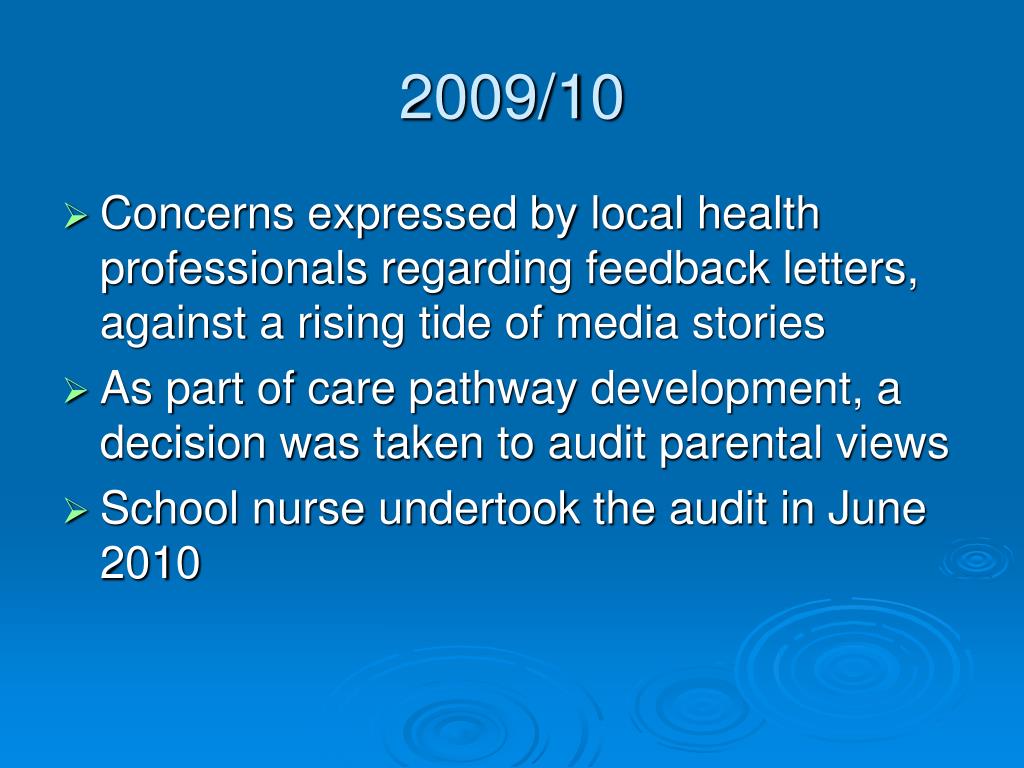 2009/10

➢ Concerns expressed by local health professionals regarding feedback letters, against a rising tide of media stories
➢ As part of care pathway development, a decision was taken to audit parental views
➢ School nurse undertook the audit in June 2010